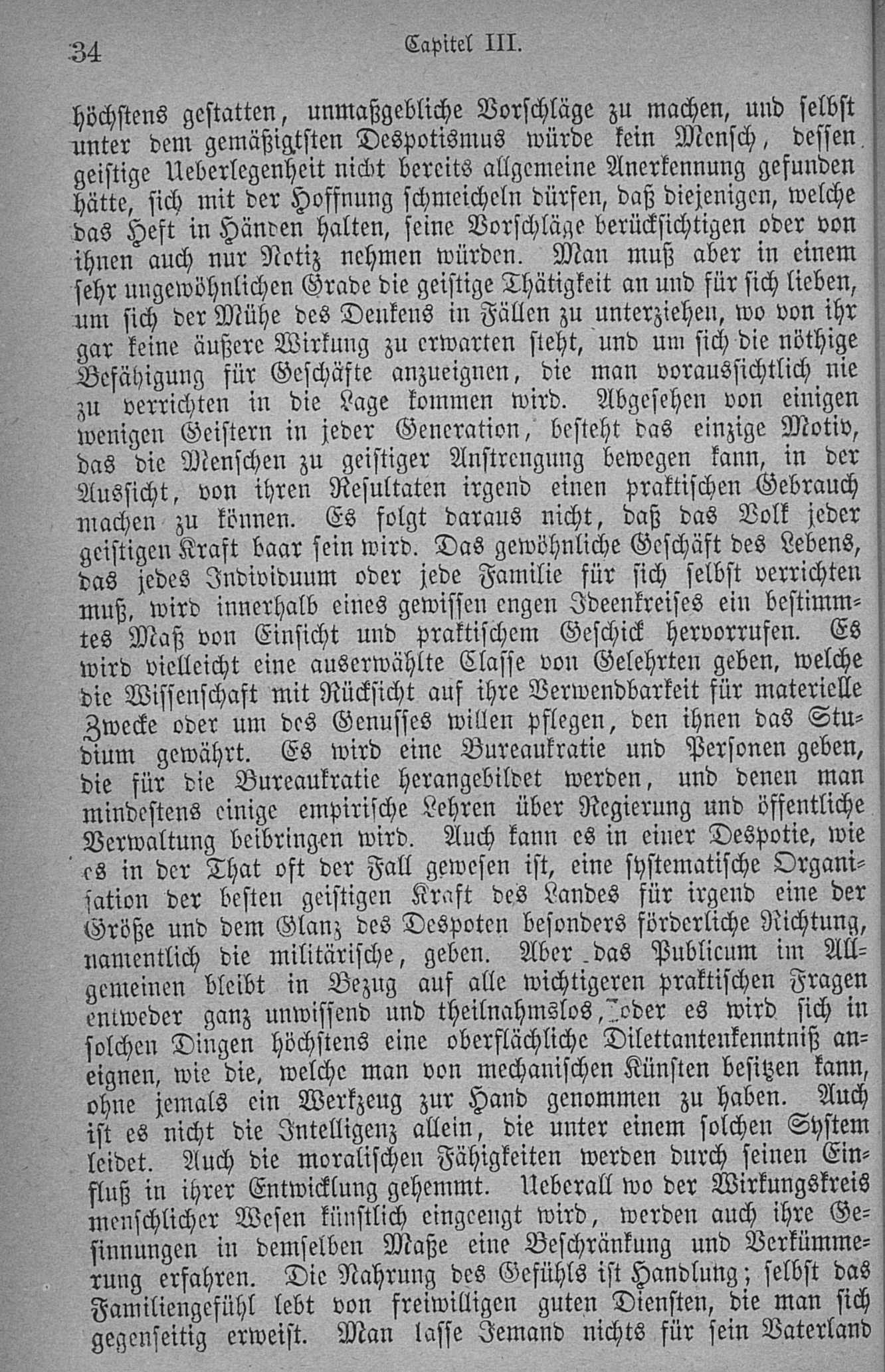 34 Capitel III.

höchstens gestatten, unmaßgebliche Vorschläge zu machen, und selbst unter dem gemäßigtsten Despotismus würde kein Mensch, dessen geistige Ueberlegenheit nicht bereits allgemeine Anerkennung gefunden hätte, sich mit der Hoffnung schmeicheln dürfen, daß diejenigen, welche das Heft in Händen halten, seine Vorschläge berücksichtigen oder von ihnen auch nur Notiz nehmen würden. Man muß aber in einem sehr ungewöhnlichen Grade die geistige Thätigkeit an und für sich lieben, um sich der Mühe des Denkens in Fällen zu unterziehen, wo von ihr gar keine äußere Wirkung zu erwarten steht, und um sich die nöthige Befähigung für Geschäfte anzueignen, die man voraussichtlich nie zu verrichten in die Lage kommen wird. Abgesehen von einigen wenigen Geistern in jeder Generation, besteht das einzige Motiv, das die Menschen zu geistiger Anstrengung bewegen kann, in der Aussicht, von ihren Resultaten irgend einen praktischen Gebrauch machen zu können. Es folgt daraus nicht, daß das Volk jeder geistigen Kraft baar sein wird. Das gewöhnliche Geschäft des Lebens, das jedes Individuum oder jede Familie für sich selbst verrichten muß, wird innerhalb eines gewissen engen Ideenkreises ein bestimmtes Maß von Einsicht und praktischem Geschick hervorrufen. Es wird vielleicht eine auserwählte Classe von Gelehrten geben, welche die Wissenschaft mit Rücksicht auf ihre Verwendbarkeit für materielle Zwecke oder um des Genusses willen pflegen, den ihnen das Studium gewährt. Es wird eine Bureaukratie und Personen geben, die für die Bureaukratie herangebildet werden, und denen man mindestens einige empirische Lehren über Regierung und öffentliche Verwaltung beibringen wird. Auch kann es in einer Despotie, wie es in der That oft der Fall gewesen ist, eine systematische Organisation der besten geistigen Kraft des Landes für irgend eine der Größe und dem Glanz des Despoten besonders förderliche Richtung, namentlich die militärische, geben. Aber das Publicum im Allgemeinen bleibt in Bezug auf alle wichtigeren praktischen Fragen entweder ganz unwissend und theilnahmslos, oder es wird sich in solchen Dingen höchstens eine oberflächliche Dilettantenkenntniß aneignen, wie die, welche man von mechanischen Künsten besitzen kann, ohne jemals ein Werkzeug zur Hand genommen zu haben. Auch ist es nicht die Intelligenz allein, die unter einem solchen System leidet. Auch die moralischen Fähigkeiten werden durch seinen Einfluß in ihrer Entwicklung gehemmt. Ueberall wo der Wirkungskreis menschlicher Wesen künstlich eingeengt wird, werden auch ihre Gesinnungen in demselben Maße eine Beschränkung und Verkümmerung erfahren. Die Nahrung des Gefühls ist Handlung; selbst das Familiengefühl lebt von freiwilligen guten Diensten, die man sich gegenseitig erweist. Man lasse Jemand nichts für sein Vaterland